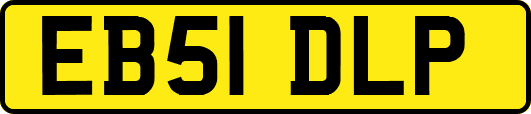 EB51 DLP